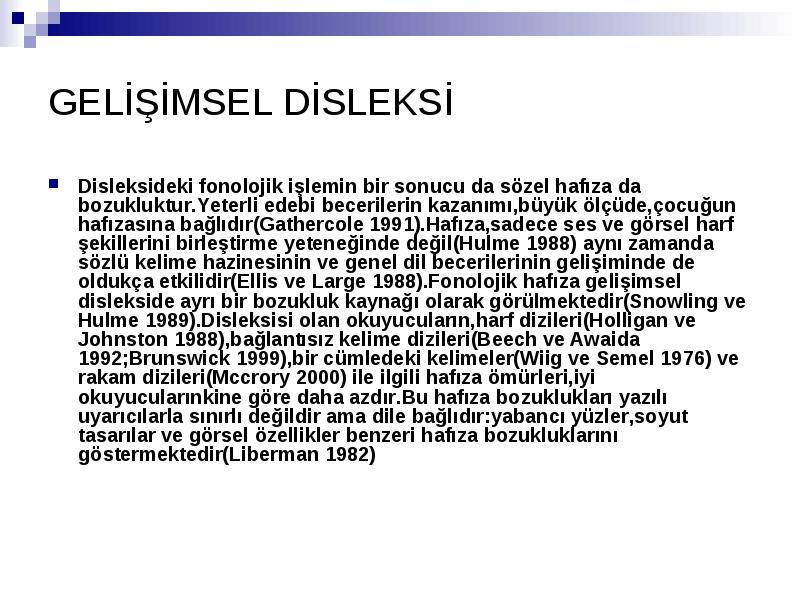 GELİŞİMSEL DİSLEKSİ

Disleksideki fonolojik işlemin bir sonucu da sözel hafıza da bozukluktur.Yeterli edebi becerilerin kazanımı,büyük ölçüde,çocuğun hafızasına bağlıdır(Gathercole 1991).Hafıza,sadece ses ve görsel harf şekillerini birleştirme yeteneğinde değil(Hulme 1988) aynı zamanda sözlü kelime hazinesinin ve genel dil becerilerinin gelişiminde de oldukça etkilidir(Ellis ve Large 1988).Fonolojik hafıza gelişimsel dislekside ayrı bir bozukluk kaynağı olarak görülmektedir(Snowling ve Hulme 1989).Disleksisi olan okuyucuların,harf dizileri(Holligan ve Johnston 1988),bağlantısız kelime dizileri(Beech ve Awaida 1992;Brunswick 1999),bir cümledeki kelimeler(Wiig ve Semel 1976) ve rakam dizileri(Mccrory 2000) ile ilgili hafıza ömürleri,iyi okuyucularınkine göre daha azdır.Bu hafıza bozuklukları yazılı uyarıcılarla sınırlı değildir ama dile bağlıdır:yabancı yüzler,soyut tasarılar ve görsel özellikler benzeri hafıza bozukluklarını göstermektedir(Liberman 1982)